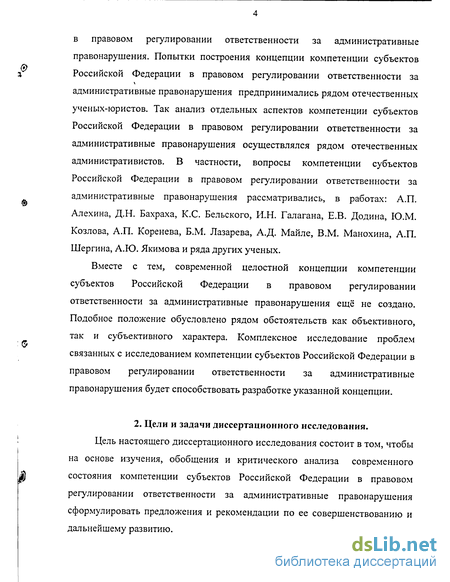 4

в правовом регулировании ответственности за административные правонарушения. Попытки построения концепции компетенции субъектов Российской Федерации в правовом регулировании ответственности за административные правонарушения предпринимались рядом отечественных ученых-юристов. Так анализ отдельных аспектов компетенции субъектов Российской Федерации в правовом регулировании ответственности за административные правонарушения осуществлялся рядом отечественных административистов. В частности, вопросы компетенции субъектов Российской Федерации в правовом регулировании ответственности за административные правонарушения рассматривались, в работах: А.П. Алехина, Д.Н. Бахраха, К.С. Бельского, И.Н. Галагана, Е.В. Додина, Ю.М. Козлова, А.П. Коренева, Б.М. Лазарева, А.Д. Майле, В.М. Манохина, А.П. Шергина, А.Ю. Якимова и ряда других ученых.

Вместе с тем, современной целостной концепции компетенции субъектов Российской Федерации в правовом регулировании ответственности за административные правонарушения ещё не создано. Подобное положение обусловлено рядом обстоятельств как объективного, так и субъективного характера. Комплексное исследование проблем связанных с исследованием компетенции субъектов Российской Федерации в правовом регулировании ответственности за административные правонарушения будет способствовать разработке указанной концепции.

2. Цели и задачи диссертационного исследования.

Цель настоящего диссертационного исследования состоит в том, чтобы на основе изучения, обобщения и критического анализа современного состояния компетенции субъектов Российской Федерации в правовом регулировании ответственности за административные правонарушения сформулировать предложения и рекомендации по ее совершенствованию и дальнейшему развитию.

dsLib.net
библиотека диссертаций